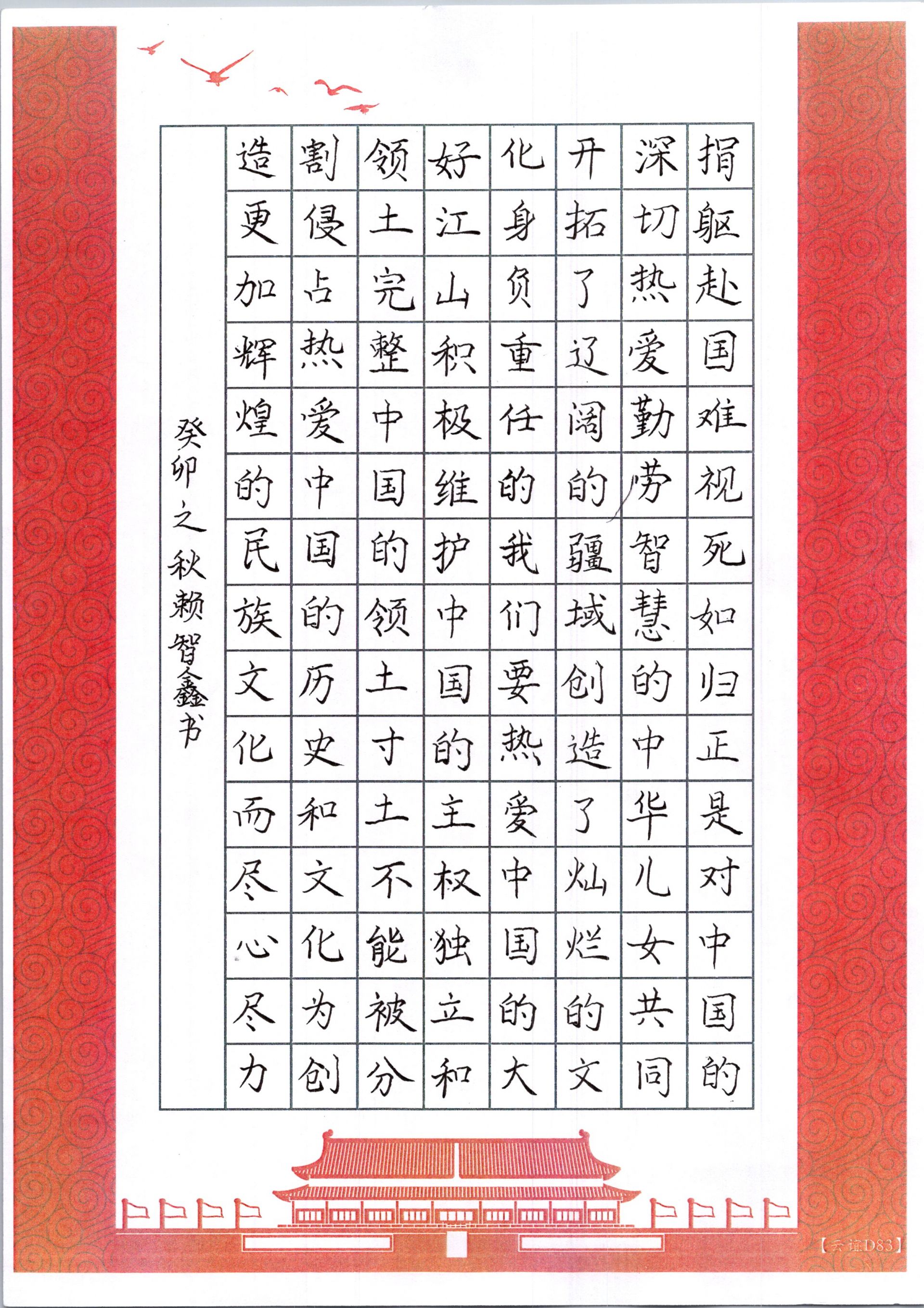 捐躯赴国难视死如归正是对中国的深切热爱勤劳智慧的中华儿女共同开拓了辽阔的疆域创造了灿烂的文化身负重任的我们要热爱中国的大好江山积极维护中国的主权独立和领土完整中国的领土寸土不能被分割侵占热爱中国的历史和文化为创造更加辉煌的民族文化而尽心尽力

癸卯之秋赖智鑫书

【云谊D83】